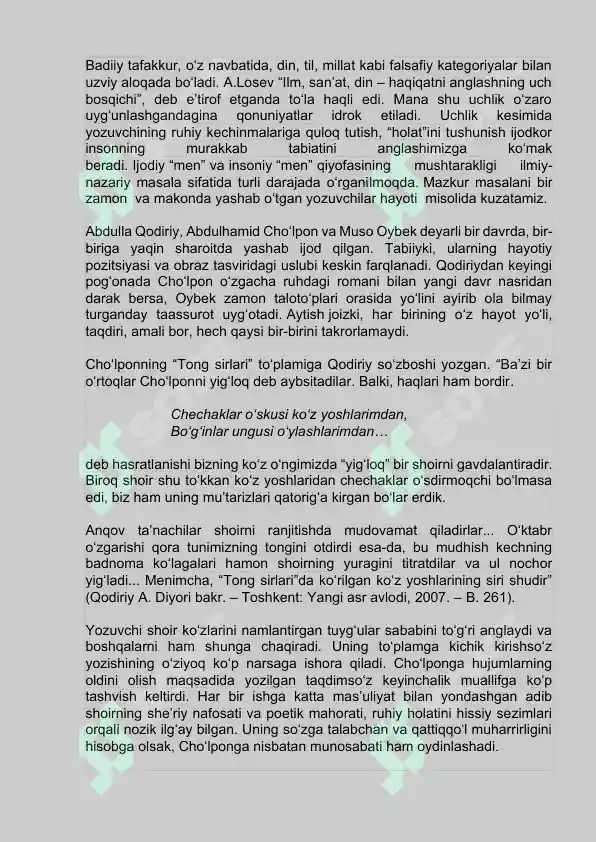 Badiiy tafakkur, o'z navbatida, din, til, millat kabi falsafiy kategoriyalar bilan uzviy aloqada bo'ladi. A.Losev "Ilm, san'at, din – haqiqatni anglashning uch bosqichi", deb e'tirof etganda to'la haqli edi. Mana shu uchlik o'zaro uyg'unlashgandagina qonuniyatlar idrok etiladi. Uchlik kesimida yozuvchining ruhiy kechinmalariga quloq tutish, "holat"ini tushunish ijodkor insonning murakkab tabiatini anglashimizga ko'mak beradi. Ijodiy "men" va insoniy "men" qiyofasining mushtarakligi ilmiy-nazariy masala sifatida turli darajada o'rganilmoqda. Mazkur masalani bir zamon va makonda yashab o'tgan yozuvchilar hayoti misolida kuzatamiz.

Abdulla Qodiriy, Abdulhamid Cho'lpon va Muso Oybek deyarli bir davrda, bir-biriga yaqin sharoitda yashab ijod qilgan. Tabiiyki, ularning hayotiy pozitsiyasi va obraz tasviridagi uslubi keskin farqlanadi. Qodiriydan keyingi pog'onada Cho'lpon o'zgacha ruhdagi romani bilan yangi davr nasridan darak bersa, Oybek zamon taloto'plari orasida yo'lini ayirib ola bilmay turganday taassurot uyg'otadi. Aytish joizki, har birining o'z hayot yo'li, taqdiri, amali bor, hech qaysi bir-birini takrorlamaydi.

Cho'lponning "Tong sirlari" to'plamiga Qodiriy so'zboshi yozgan. "Ba'zi bir o'rtoqlar Cho'lponni yig'loq deb aybsitadilar. Balki, haqlari ham bordir.

Chechaklar o'skusi ko'z yoshlarimdan,
Bo'g'inlar ungusi o'ylashlarimdan…

deb hasratlanishi bizning ko'z o'ngimizda "yig'loq" bir shoirni gavdalantiradir. Biroq shoir shu to'kkan ko'z yoshlaridan chechaklar o'sdirmoqchi bo'lmasa edi, biz ham uning mu'tarizlari qatorig'a kirgan bo'lar erdik.

Anqov ta'nachilar shoirni ranjitishda mudovamat qiladirlar... O'ktabr o'zgarishi qora tunimizning tongini otdirdi esa-da, bu mudhish kechning badnoma ko'lagalari hamon shoirning yuragini titratdilar va ul nochor yig'ladi... Menimcha, "Tong sirlari"da ko'rilgan ko'z yoshlarining siri shudir" (Qodiriy A. Diyori bakr. – Toshkent: Yangi asr avlodi, 2007. – B. 261).

Yozuvchi shoir ko'zlarini namlantirgan tuyg'ular sababini to'g'ri anglaydi va boshqalarni ham shunga chaqiradi. Uning to'plamga kichik kirishso'z yozishining o'ziyoq ko'p narsaga ishora qiladi. Cho'lponga hujumlarning oldini olish maqsadida yozilgan taqdimso'z keyinchalik muallifga ko'p tashvish keltirdi. Har bir ishga katta mas'uliyat bilan yondashgan adib shoirning she'riy nafosati va poetik mahorati, ruhiy holatini hissiy sezimlari orqali nozik ilg'ay bilgan. Uning so'zga talabchan va qattiqqo'l muharrirligini hisobga olsak, Cho'lponga nisbatan munosabati ham oydinlashadi.